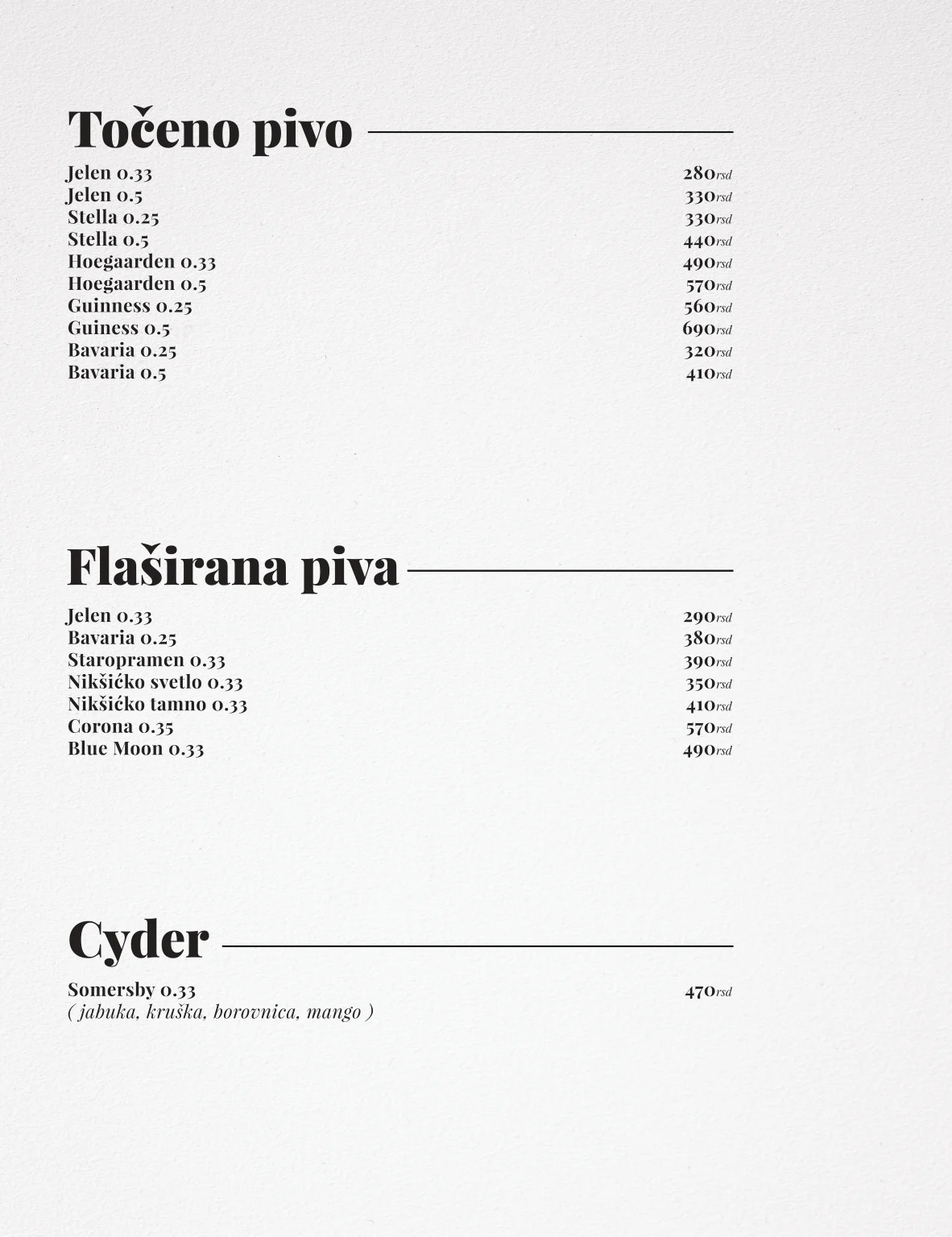 Točeno pivo

| | |
|---|---|
| Jelen 0.33 | 280rsd |
| Jelen 0.5 | 330rsd |
| Stella 0.25 | 330rsd |
| Stella 0.5 | 440rsd |
| Hoegaarden 0.33 | 490rsd |
| Hoegaarden 0.5 | 570rsd |
| Guinness 0.25 | 560rsd |
| Guiness 0.5 | 690rsd |
| Bavaria 0.25 | 320rsd |
| Bavaria 0.5 | 410rsd |

Flaširana piva

| | |
|---|---|
| Jelen 0.33 | 290rsd |
| Bavaria 0.25 | 380rsd |
| Staropramen 0.33 | 390rsd |
| Nikšićko svetlo 0.33 | 350rsd |
| Nikšićko tamno 0.33 | 410rsd |
| Corona 0.35 | 570rsd |
| Blue Moon 0.33 | 490rsd |

Cyder

| | |
|---|---|
| Somersby 0.33 | 470rsd |

( jabuka, kruška, borovnica, mango )